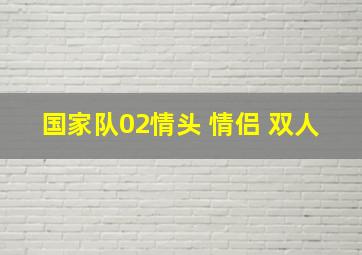 国家队02情头 情侣 双人